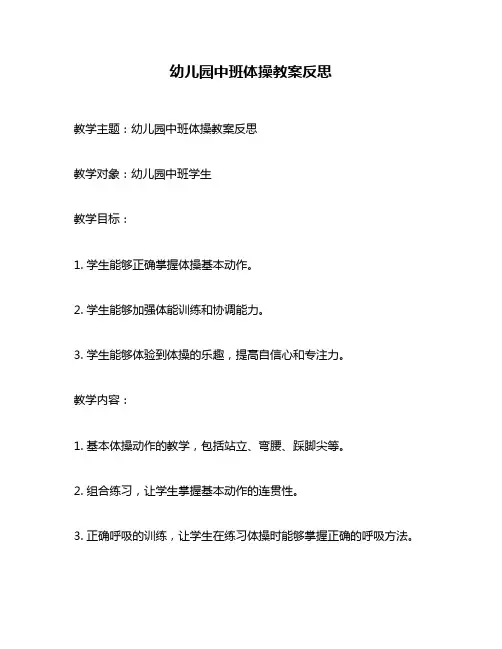 幼儿园中班体操教案反思

教学主题：幼儿园中班体操教案反思

教学对象：幼儿园中班学生

教学目标：

1. 学生能够正确掌握体操基本动作。

2. 学生能够加强体能训练和协调能力。

3. 学生能够体验到体操的乐趣，提高自信心和专注力。

教学内容：

1. 基本体操动作的教学，包括站立、弯腰、踩脚尖等。

2. 组合练习，让学生掌握基本动作的连贯性。

3. 正确呼吸的训练，让学生在练习体操时能够掌握正确的呼吸方法。